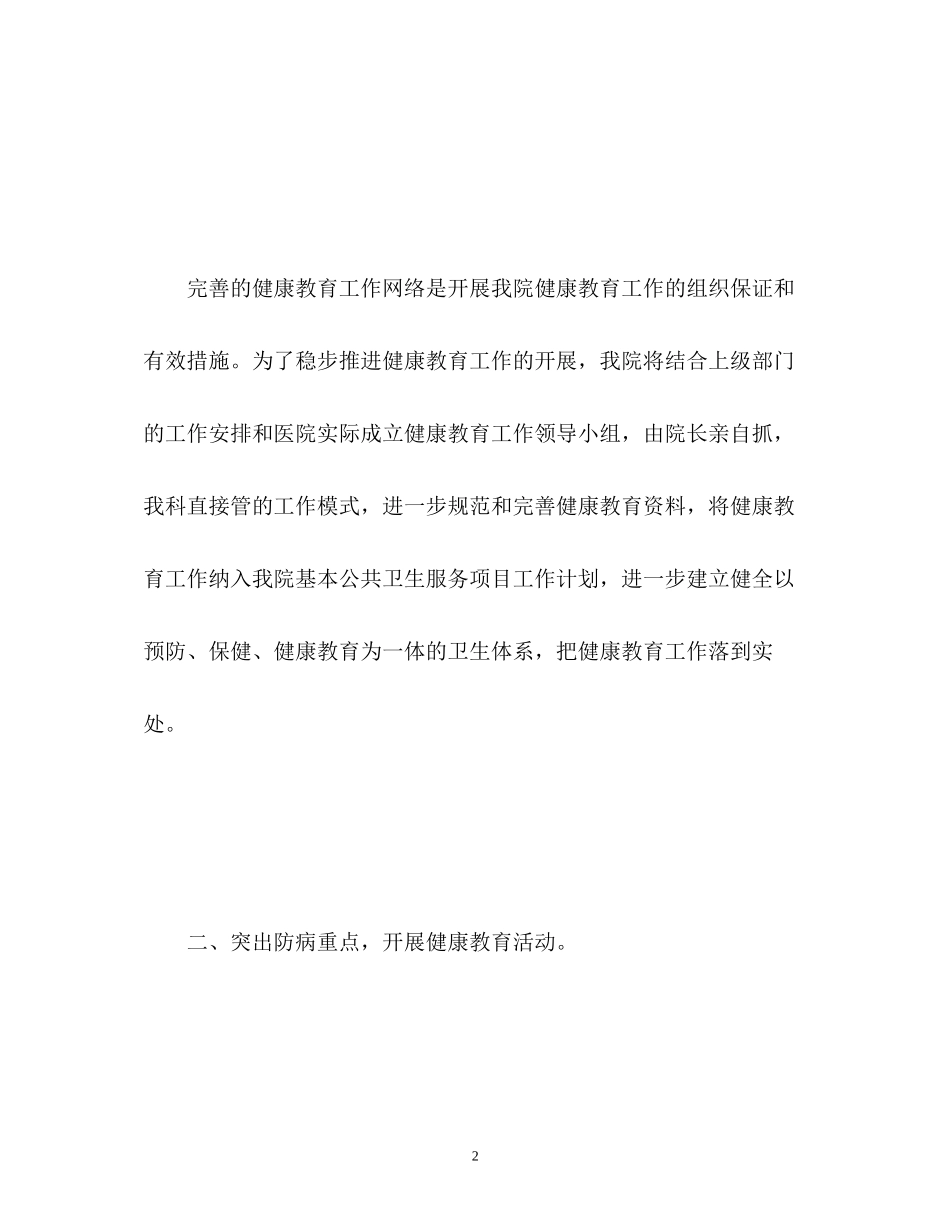 完善的健康教育工作网络是开展我院健康教育工作的组织保证和有效措施。为了稳步推进健康教育工作的开展，我院将结合上级部门的工作安排和医院实际成立健康教育工作领导小组，由院长亲自抓，我科直接管的工作模式，进一步规范和完善健康教育资料，将健康教育工作纳入我院基本公共卫生服务项目工作计划，进一步建立健全以预防、保健、健康教育为一体的卫生体系，把健康教育工作落到实处。

二、突出防病重点，开展健康教育活动。

2